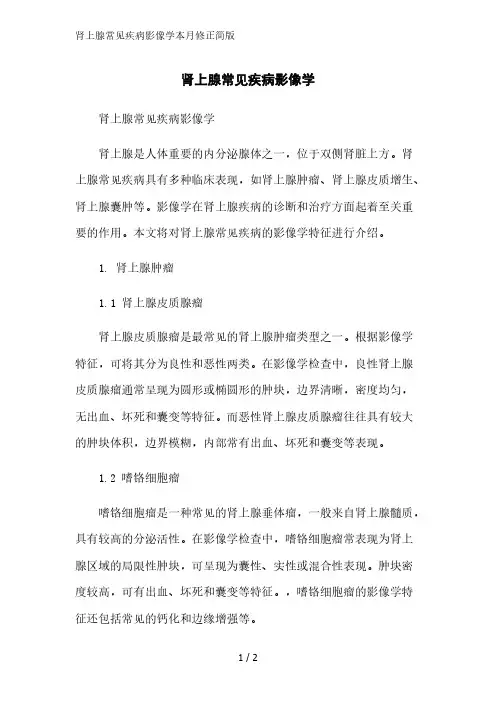 肾上腺常见疾病影像学本月修正简版

肾上腺常见疾病影像学

肾上腺常见疾病影像学

肾上腺是人体重要的内分泌腺体之一，位于双侧肾脏上方。肾上腺常见疾病具有多种临床表现，如肾上腺肿瘤、肾上腺皮质增生、肾上腺囊肿等。影像学在肾上腺疾病的诊断和治疗方面起着至关重要的作用。本文将对肾上腺常见疾病的影像学特征进行介绍。

1. 肾上腺肿瘤

1.1 肾上腺皮质腺瘤

肾上腺皮质腺瘤是最常见的肾上腺肿瘤类型之一。根据影像学特征，可将其分为良性和恶性两类。在影像学检查中，良性肾上腺皮质腺瘤通常呈现为圆形或椭圆形的肿块，边界清晰，密度均匀，无出血、坏死和囊变等特征。而恶性肾上腺皮质腺瘤往往具有较大的肿块体积，边界模糊，内部常有出血、坏死和囊变等表现。

1.2 嗜铬细胞瘤

嗜铬细胞瘤是一种常见的肾上腺垂体瘤，一般来自肾上腺髓质，具有较高的分泌活性。在影像学检查中，嗜铬细胞瘤常表现为肾上腺区域的局限性肿块，可呈现为囊性、实性或混合性表现。肿块密度较高，可有出血、坏死和囊变等特征。，嗜铬细胞瘤的影像学特征还包括常见的钙化和边缘增强等。

1 / 2